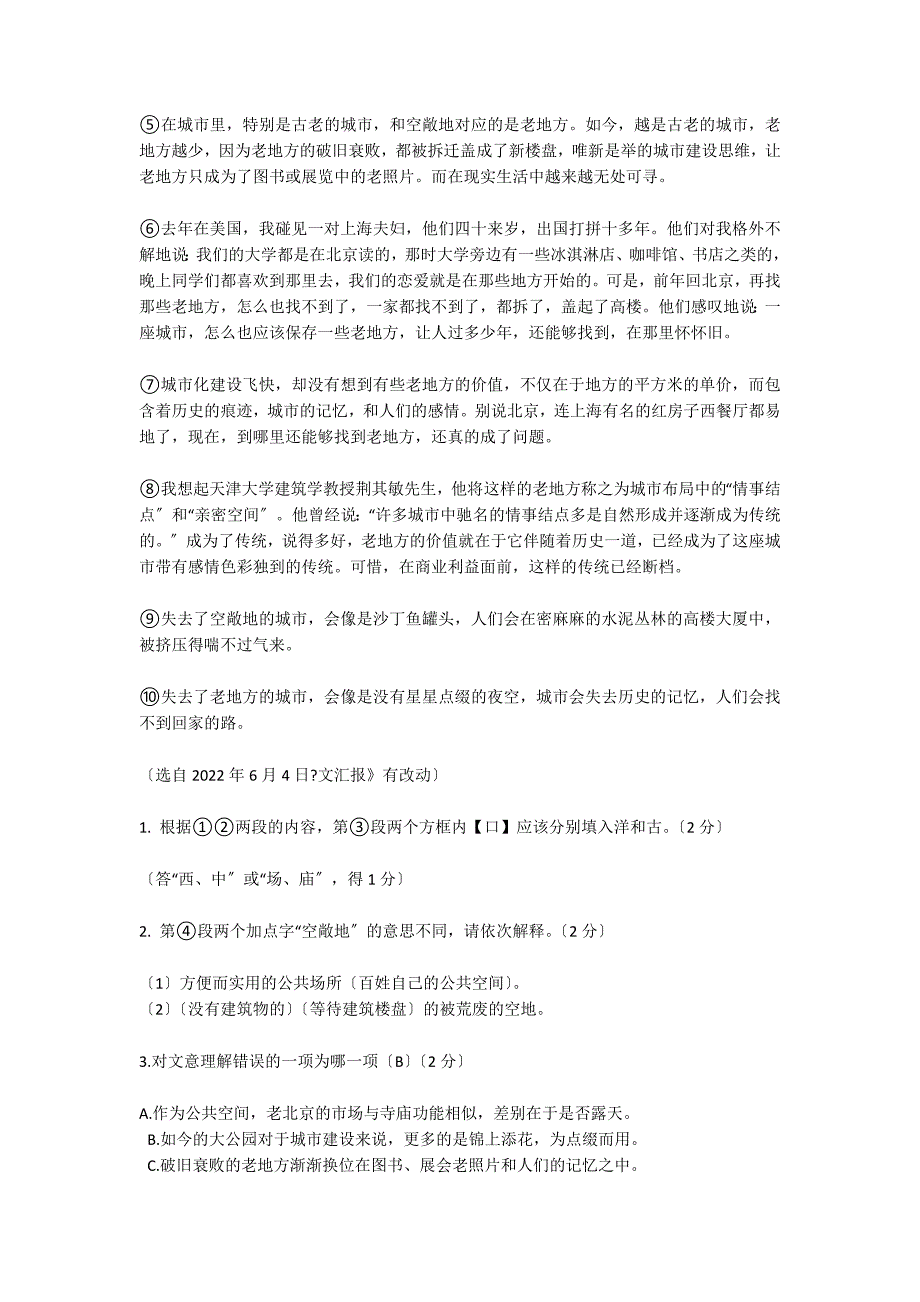 ⑤在城市里，特别是古老的城市，和空敞地对应的是老地方。如今，越是古老的城市，老地方越少，因为老地方的破旧衰败，都被拆迁盖成了新楼盘，唯新是举的城市建设思维，让老地方只成为了图书或展览中的老照片。而在现实生活中越来越无处可寻。

⑥去年在美国，我碰见一对上海夫妇，他们四十来岁，出国打拼十多年。他们对我格外不解地说：我们的大学都是在北京读的，那时大学旁边有一些冰淇淋店、咖啡馆、书店之类的，晚上同学们都喜欢到那里去，我们的恋爱就是在那些地方开始的。可是，前年回北京，再找那些老地方，怎么也找不到了，一家都找不到了，都拆了，盖起了高楼。他们感叹地说：一座城市，怎么也应该保存一些老地方，让人过多少年，还能够找到，在那里怀怀旧。

⑦城市化建设飞快，却没有想到有些老地方的价值，不仅在于地方的平方米的单价，而包含着历史的痕迹，城市的记忆，和人们的感情。别说北京，连上海有名的红房子西餐厅都易地了，现在，到哪里还能够找到老地方，还真的成了问题。

⑧我想起天津大学建筑学教授荆其敏先生，他将这样的老地方称之为城市布局中的“情事结点〞和“亲密空间〞。他曾经说：“许多城市中驰名的情事结点多是自然形成并逐渐成为传统的。〞成为了传统，说得多好，老地方的价值就在于它伴随着历史一道，已经成为了这座城市带有感情色彩独到的传统。可惜，在商业利益面前，这样的传统已经断档。

⑨失去了空敞地的城市，会像是沙丁鱼罐头，人们会在密麻麻的水泥丛林的高楼大厦中，被挤压得喘不过气来。

⑩失去了老地方的城市，会像是没有星星点缀的夜空，城市会失去历史的记忆，人们会找不到回家的路。

〔选自 2022 年 6 月 4 日?文汇报》有改动〕

1. 根据①②两段的内容，第③段两个方框内【口】应该分别填入洋和古。〔2 分〕

〔答“西、中〞或“场、庙〞，得 1 分〕

2. 第④段两个加点字“空敞地〞的意思不同，请依次解释。〔2 分〕

〔1〕方便而实用的公共场所〔百姓自己的公共空间〕。
〔2〕〔没有建筑物的〕〔等待建筑楼盘〕的被荒废的空地。

3.对文意理解错误的一项为哪一项〔B〕〔2 分〕

A.作为公共空间，老北京的市场与寺庙功能相似，差别在于是否露天。
B.如今的大公园对于城市建设来说，更多的是锦上添花，为点缀而用。
C.破旧衰败的老地方渐渐换位在图书、展会老照片和人们的记忆之中。